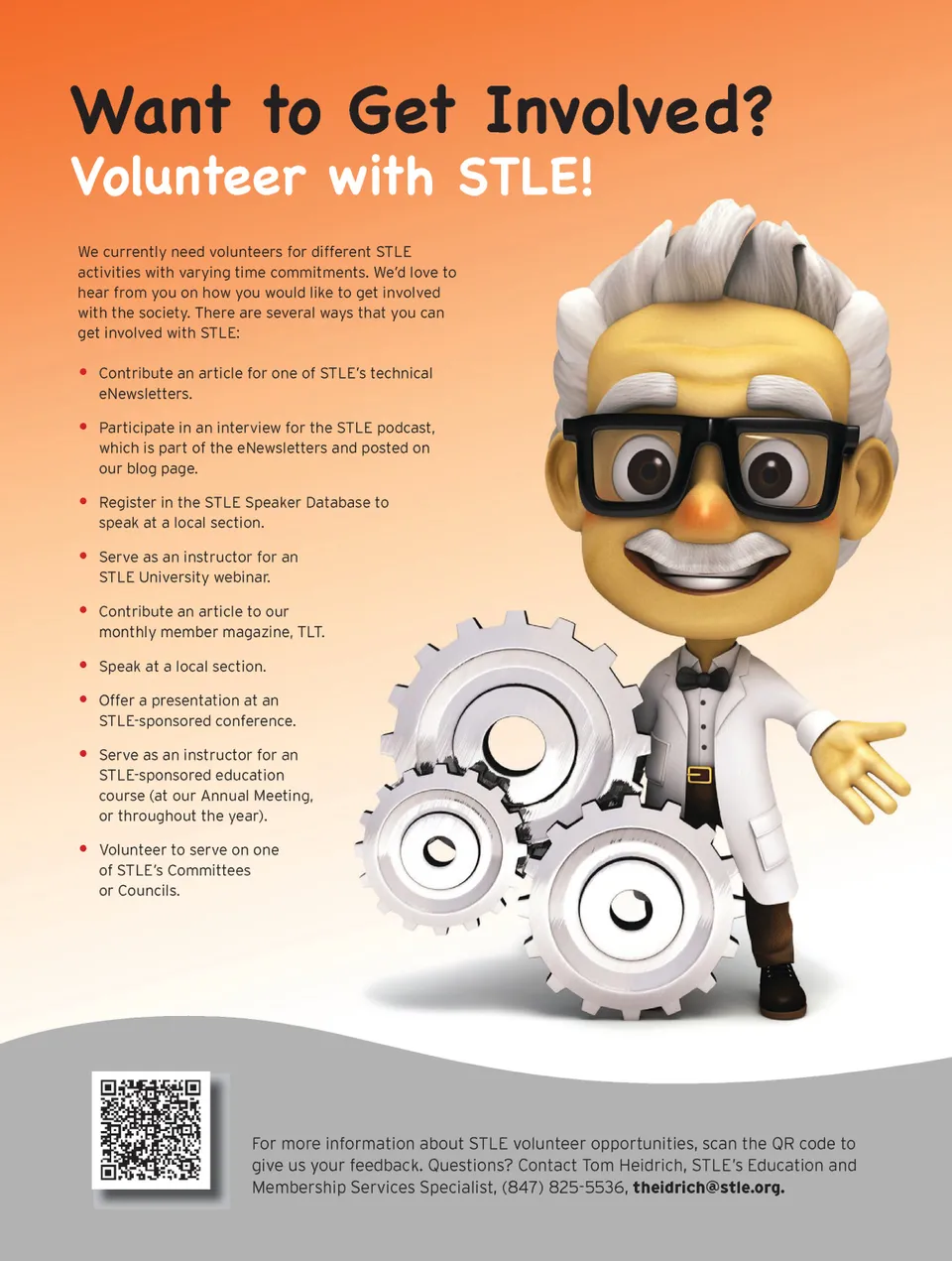 Want to Get Involved?

Volunteer with STLE!

We currently need volunteers for different STLE activities with varying time commitments. We'd love to hear from you on how you would like to get involved with the society. There are several ways that you can get involved with STLE:

• Contribute an article for one of STLE's technical eNewsletters.

• Participate in an interview for the STLE podcast, which is part of the eNewsletters and posted on our blog page.

• Register in the STLE Speaker Database to speak at a local section.

• Serve as an instructor for an STLE University webinar.

• Contribute an article to our monthly member magazine, TLT.

• Speak at a local section.

• Offer a presentation at an STLE-sponsored conference.

• Serve as an instructor for an STLE-sponsored education course (at our Annual Meeting, or throughout the year).

• Volunteer to serve on one of STLE's Committees or Councils.

For more information about STLE volunteer opportunities, scan the QR code to give us your feedback. Questions? Contact Tom Heidrich, STLE's Education and Membership Services Specialist, (847) 825-5536, theidrich@stle.org.